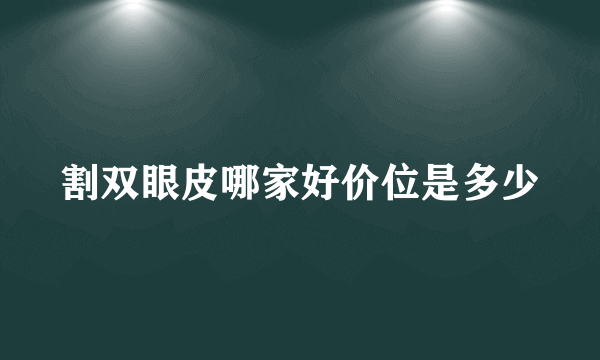 割双眼皮哪家好价位是多少